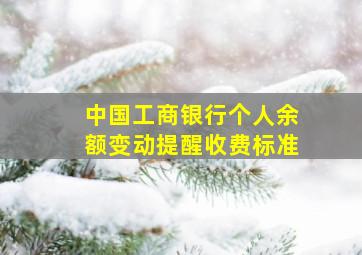 中国工商银行个人余额变动提醒收费标准